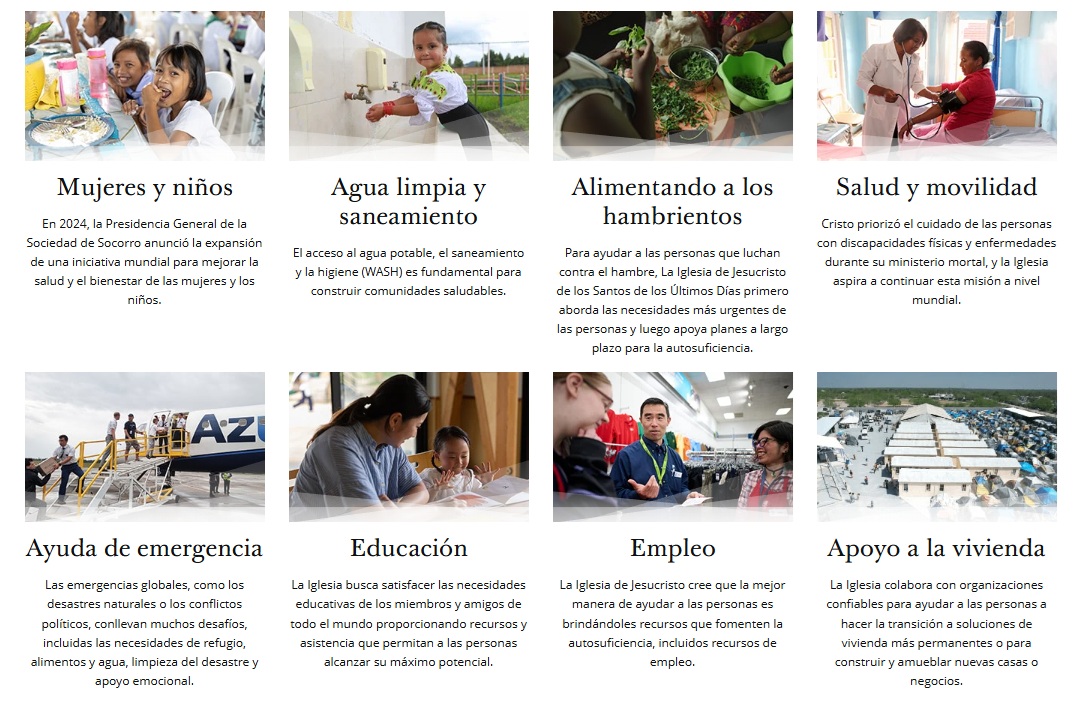 Mujeres y niños

En 2024, la Presidencia General de la Sociedad de Socorro anunció la expansión de una iniciativa mundial para mejorar la salud y el bienestar de las mujeres y los niños.

Agua limpia y saneamiento

El acceso al agua potable, el saneamiento y la higiene (WASH) es fundamental para construir comunidades saludables.

Alimentando a los hambrientos

Para ayudar a las personas que luchan contra el hambre, La Iglesia de Jesucristo de los Santos de los Últimos Días primero aborda las necesidades más urgentes de las personas y luego apoya planes a largo plazo para la autosuficiencia.

Salud y movilidad

Cristo priorizó el cuidado de las personas con discapacidades físicas y enfermedades durante su ministerio mortal, y la Iglesia aspira a continuar esta misión a nivel mundial.

Ayuda de emergencia

Las emergencias globales, como los desastres naturales o los conflictos políticos, conllevan muchos desafíos, incluidas las necesidades de refugio, alimentos y agua, limpieza del desastre y apoyo emocional.

Educación

La Iglesia busca satisfacer las necesidades educativas de los miembros y amigos de todo el mundo proporcionando recursos y asistencia que permitan a las personas alcanzar su máximo potencial.

Empleo

La Iglesia de Jesucristo cree que la mejor manera de ayudar a las personas es brindándoles recursos que fomenten la autosuficiencia, incluidos recursos de empleo.

Apoyo a la vivienda

La Iglesia colabora con organizaciones confiables para ayudar a las personas a hacer la transición a soluciones de vivienda más permanentes o para construir y amueblar nuevas casas o negocios.